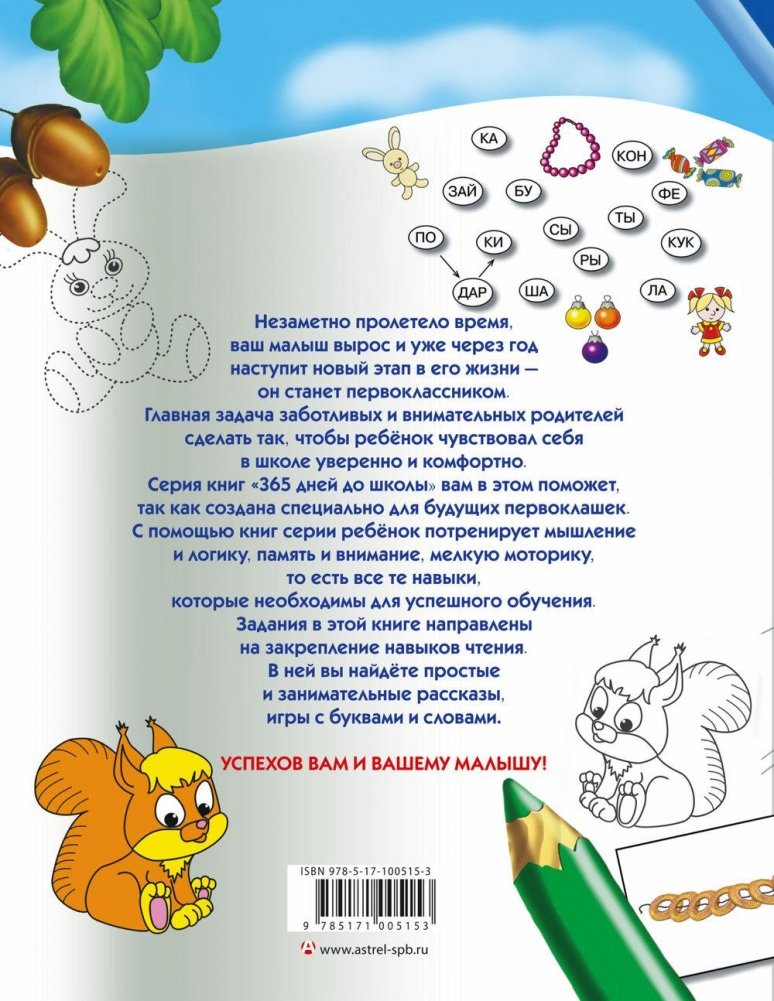 КА
КОН
ЗАЙ
БУ
ФЕ
ТЫ
ПО
КИ
СЫ
КУК
РЫ
ДАР
ША
ЛА

Незаметно пролетело время, ваш малыш вырос и уже через год наступит новый этап в его жизни — он станет первоклассником. Главная задача заботливых и внимательных родителей сделать так, чтобы ребёнок чувствовал себя в школе уверенно и комфортно. Серия книг «365 дней до школы» вам в этом поможет, так как создана специально для будущих первоклашек. С помощью книг серии ребёнок потренирует мышление и логику, память и внимание, мелкую моторику, то есть все те навыки, которые необходимы для успешного обучения. Задания в этой книге направлены на закрепление навыков чтения. В ней вы найдёте простые и занимательные рассказы, игры с буквами и словами.

УСПЕХОВ ВАМ И ВАШЕМУ МАЛЫШУ!

ISBN 978-5-17-100515-3

9 785171 005153

www.astrel-spb.ru